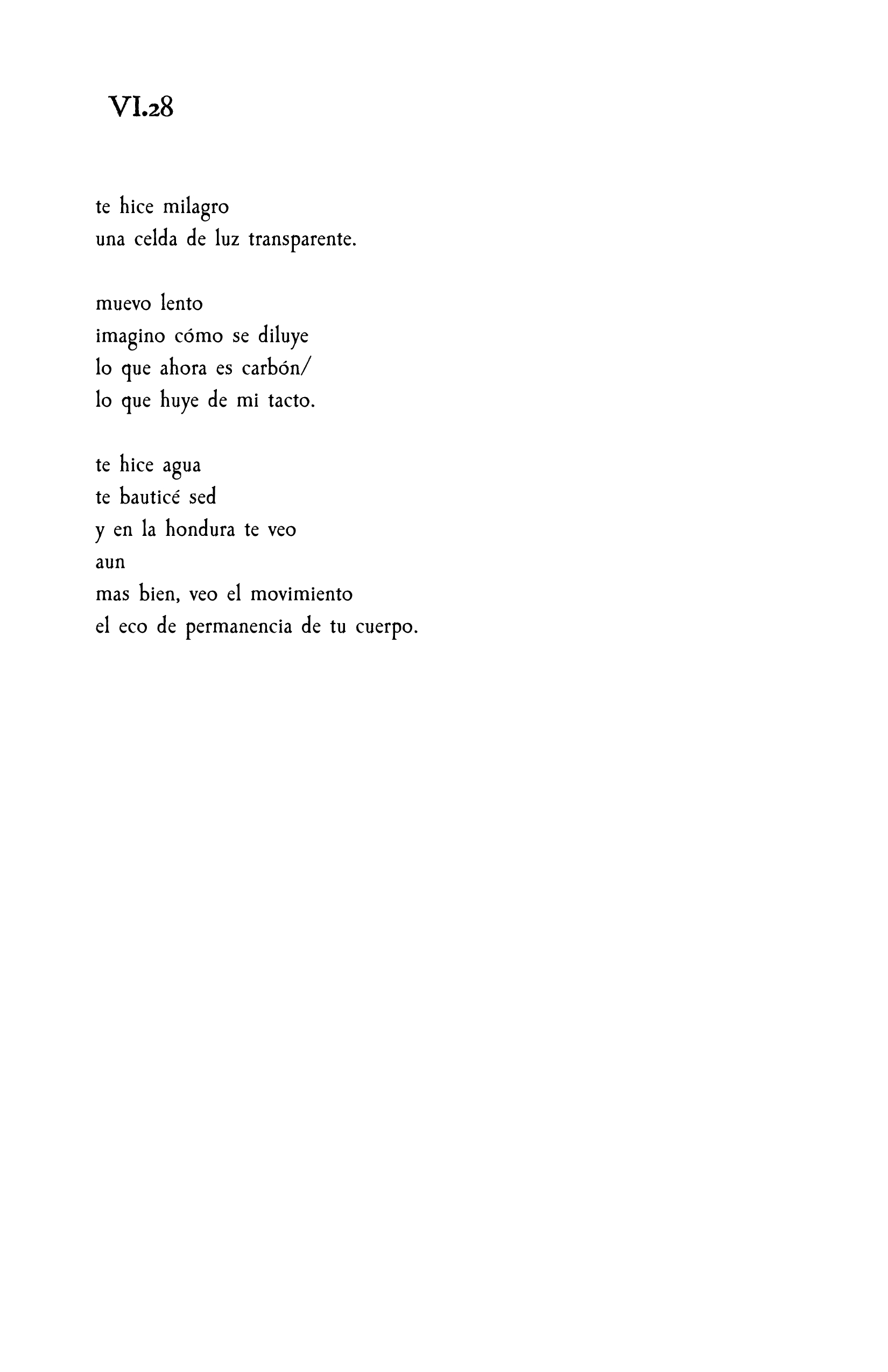 VI.28

te hice milagro
una celda de luz transparente.

muevo lento
imagino cómo se diluye
lo que ahora es carbón/
lo que huye de mi tacto.

te hice agua
te bauticé sed
y en la hondura te veo
aun
mas bien, veo el movimiento
el eco de permanencia de tu cuerpo.